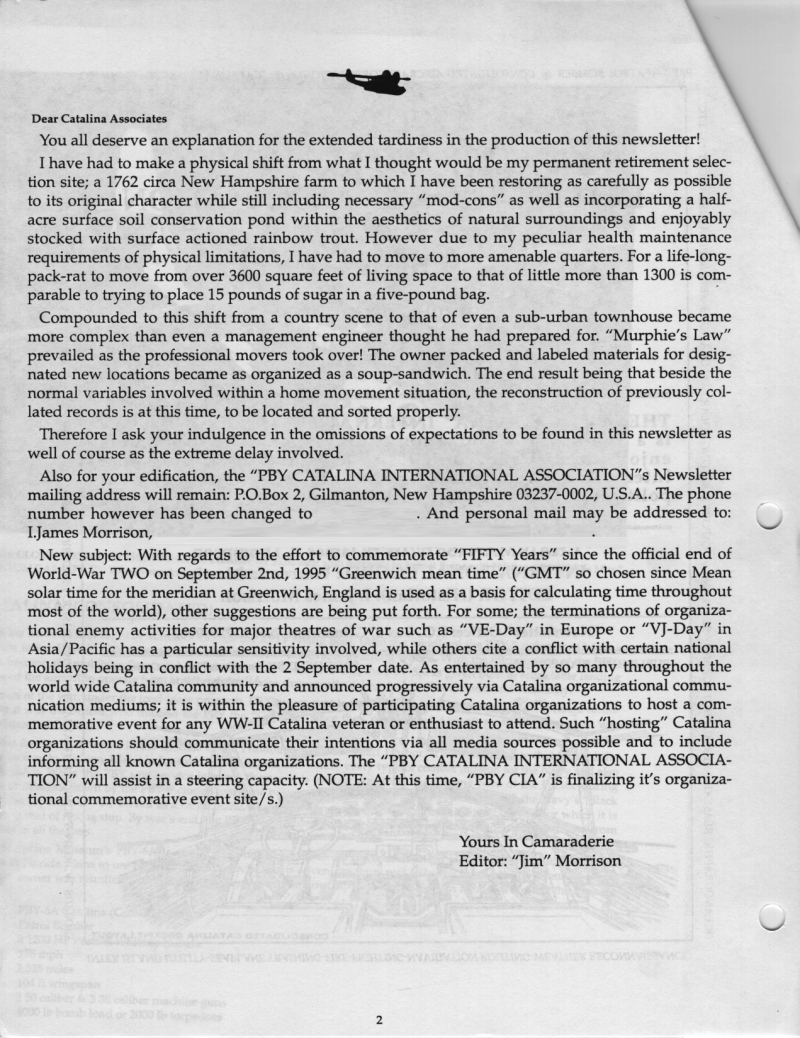 Dear Catalina Associates

You all deserve an explanation for the extended tardiness in the production of this newsletter!

I have had to make a physical shift from what I thought would be my permanent retirement selection site; a 1762 circa New Hampshire farm to which I have been restoring as carefully as possible to its original character while still including necessary "mod-cons" as well as incorporating a half-acre surface soil conservation pond within the aesthetics of natural surroundings and enjoyably stocked with surface actioned rainbow trout. However due to my peculiar health maintenance requirements of physical limitations, I have had to move to more amenable quarters. For a life-long-pack-rat to move from over 3600 square feet of living space to that of little more than 1300 is comparable to trying to place 15 pounds of sugar in a five-pound bag.

Compounded to this shift from a country scene to that of even a sub-urban townhouse became more complex than even a management engineer thought he had prepared for. "Murphie's Law" prevailed as the professional movers took over! The owner packed and labeled materials for designated new locations became as organized as a soup-sandwich. The end result being that beside the normal variables involved within a home movement situation, the reconstruction of previously collated records is at this time, to be located and sorted properly.

Therefore I ask your indulgence in the omissions of expectations to be found in this newsletter as well of course as the extreme delay involved.

Also for your edification, the "PBY CATALINA INTERNATIONAL ASSOCIATION"s Newsletter mailing address will remain: P.O.Box 2, Gilmanton, New Hampshire 03237-0002, U.S.A.. The phone number however has been changed to . And personal mail may be addressed to: I.James Morrison, .

New subject: With regards to the effort to commemorate "FIFTY Years" since the official end of World-War TWO on September 2nd, 1995 "Greenwich mean time" ("GMT" so chosen since Mean solar time for the meridian at Greenwich, England is used as a basis for calculating time throughout most of the world), other suggestions are being put forth. For some; the terminations of organizational enemy activities for major theatres of war such as "VE-Day" in Europe or "VJ-Day" in Asia/Pacific has a particular sensitivity involved, while others cite a conflict with certain national holidays being in conflict with the 2 September date. As entertained by so many throughout the world wide Catalina community and announced progressively via Catalina organizational communication mediums; it is within the pleasure of participating Catalina organizations to host a commemorative event for any WW-II Catalina veteran or enthusiast to attend. Such "hosting" Catalina organizations should communicate their intentions via all media sources possible and to include informing all known Catalina organizations. The "PBY CATALINA INTERNATIONAL ASSOCIATION" will assist in a steering capacity. (NOTE: At this time, "PBY CIA" is finalizing it's organizational commemorative event site/s.)

Yours In Camaraderie
Editor: "Jim" Morrison

2